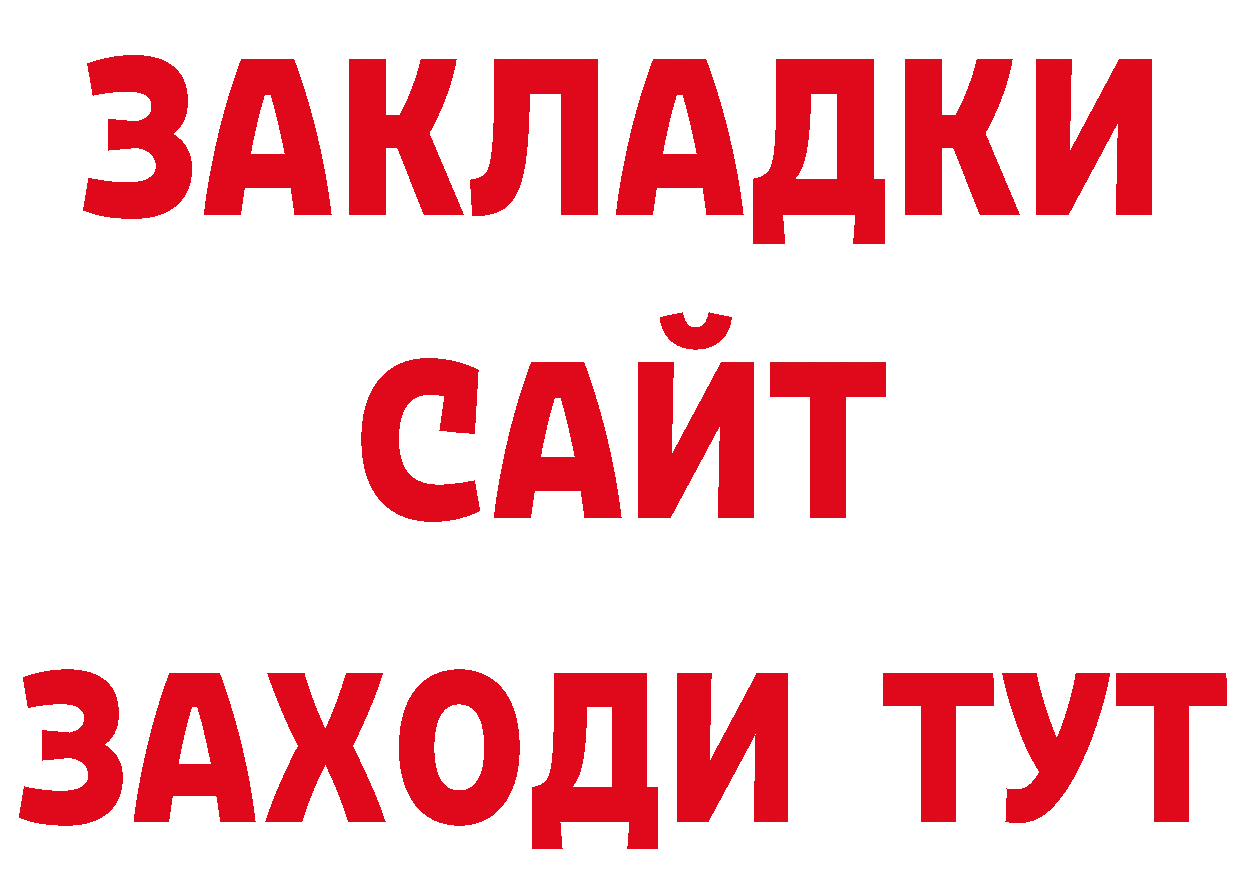 ЗАКЛАДКИ
САЙТ
ЗАХОДИ ТУТ